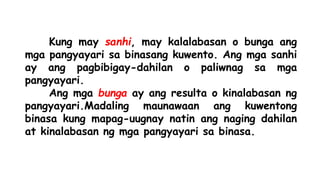 Kung may sanhi, may kalalabasan o bunga ang mga pangyayari sa binasang kuwento. Ang mga sanhi ay ang pagbibigay-dahilan o paliwnag sa mga pangyayari.

Ang mga bunga ay ang resulta o kinalabasan ng pangyayari.Madaling maunawaan ang kuwentong binasa kung mapag-uugnay natin ang naging dahilan at kinalabasan ng mga pangyayari sa binasa.